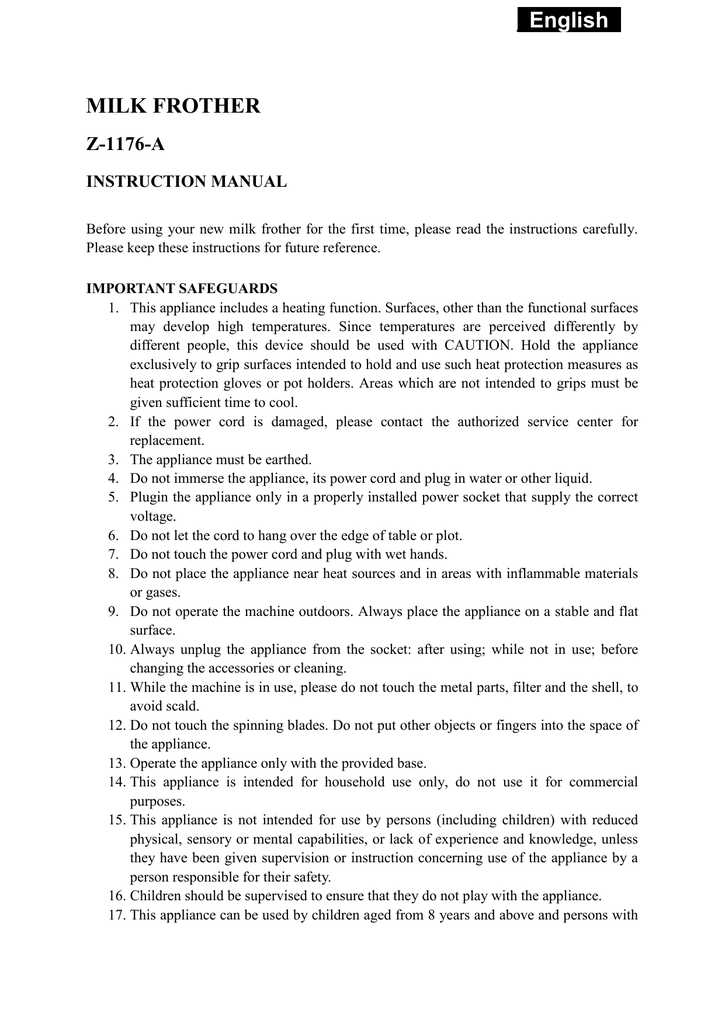 English

MILK FROTHER

Z-1176-A

INSTRUCTION MANUAL

Before using your new milk frother for the first time, please read the instructions carefully. Please keep these instructions for future reference.

IMPORTANT SAFEGUARDS
1. This appliance includes a heating function. Surfaces, other than the functional surfaces may develop high temperatures. Since temperatures are perceived differently by different people, this device should be used with CAUTION. Hold the appliance exclusively to grip surfaces intended to hold and use such heat protection measures as heat protection gloves or pot holders. Areas which are not intended to grips must be given sufficient time to cool.
2. If the power cord is damaged, please contact the authorized service center for replacement.
3. The appliance must be earthed.
4. Do not immerse the appliance, its power cord and plug in water or other liquid.
5. Plugin the appliance only in a properly installed power socket that supply the correct voltage.
6. Do not let the cord to hang over the edge of table or plot.
7. Do not touch the power cord and plug with wet hands.
8. Do not place the appliance near heat sources and in areas with inflammable materials or gases.
9. Do not operate the machine outdoors. Always place the appliance on a stable and flat surface.
10. Always unplug the appliance from the socket: after using; while not in use; before changing the accessories or cleaning.
11. While the machine is in use, please do not touch the metal parts, filter and the shell, to avoid scald.
12. Do not touch the spinning blades. Do not put other objects or fingers into the space of the appliance.
13. Operate the appliance only with the provided base.
14. This appliance is intended for household use only, do not use it for commercial purposes.
15. This appliance is not intended for use by persons (including children) with reduced physical, sensory or mental capabilities, or lack of experience and knowledge, unless they have been given supervision or instruction concerning use of the appliance by a person responsible for their safety.
16. Children should be supervised to ensure that they do not play with the appliance.
17. This appliance can be used by children aged from 8 years and above and persons with